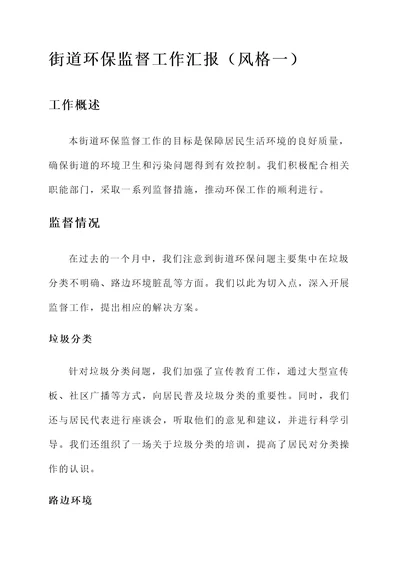 街道环保监督工作汇报（风格一）

工作概述

本街道环保监督工作的目标是保障居民生活环境的良好质量，确保街道的环境卫生和污染问题得到有效控制。我们积极配合相关职能部门，采取一系列监督措施，推动环保工作的顺利进行。

监督情况

在过去的一个月中，我们注意到街道环保问题主要集中在垃圾分类不明确、路边环境脏乱等方面。我们以此为切入点，深入开展监督工作，提出相应的解决方案。

垃圾分类

针对垃圾分类问题，我们加强了宣传教育工作，通过大型宣传板、社区广播等方式，向居民普及垃圾分类的重要性。同时，我们还与居民代表进行座谈会，听取他们的意见和建议，并进行科学引导。我们还组织了一场关于垃圾分类的培训，提高了居民对分类操作的认识。

路边环境